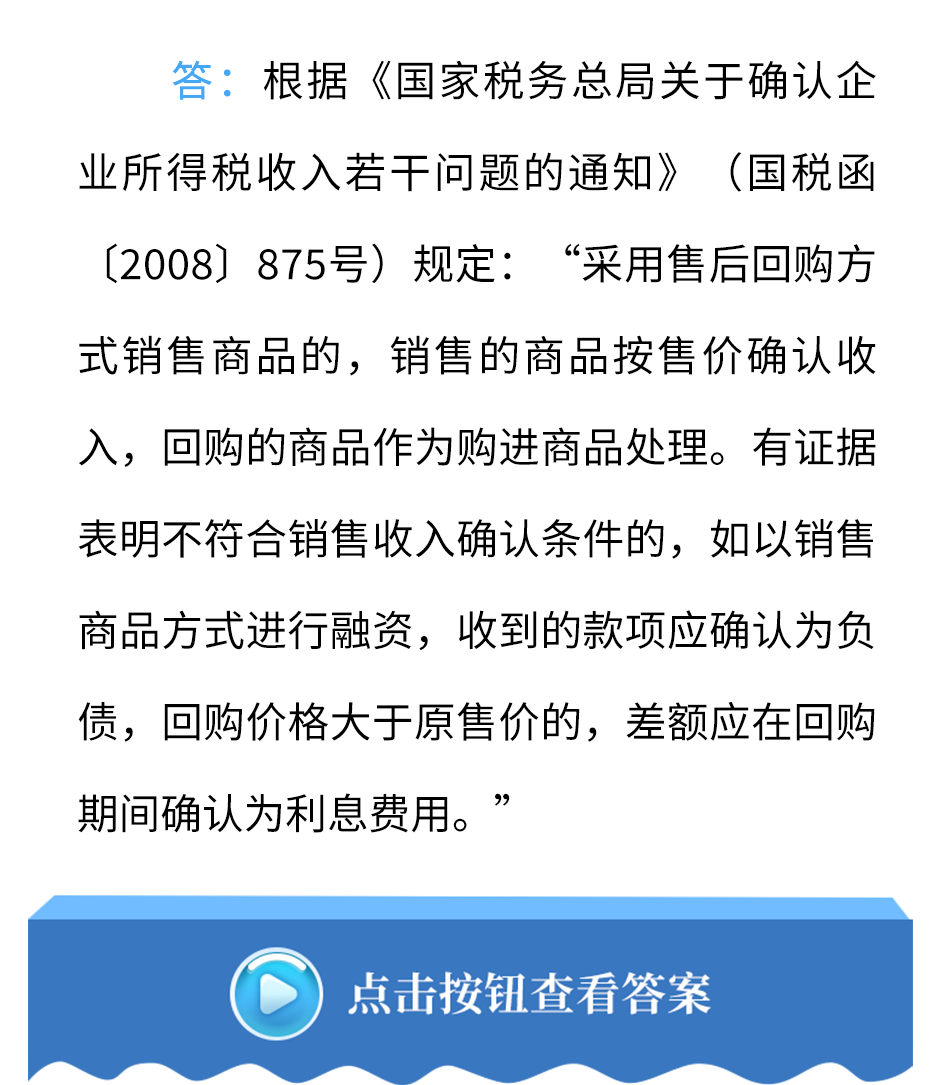 答：根据《国家税务总局关于确认企业所得税收入若干问题的通知》（国税函〔2008〕875号）规定：“采用售后回购方式销售商品的，销售的商品按售价确认收入，回购的商品作为购进商品处理。有证据表明不符合销售收入确认条件的，如以销售商品方式进行融资，收到的款项应确认为负债，回购价格大于原售价的，差额应在回购期间确认为利息费用。”

点击按钮查看答案